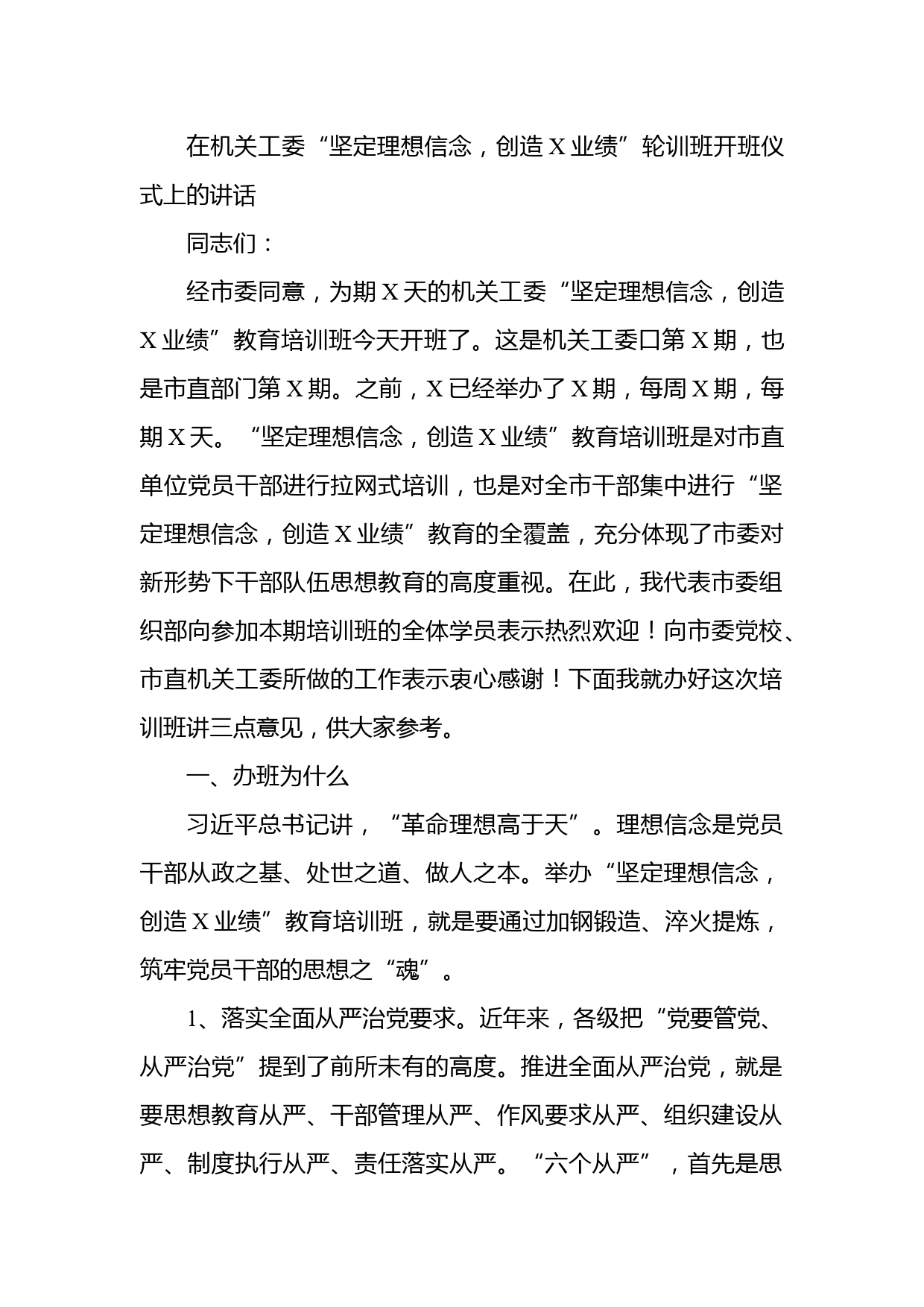 在机关工委“坚定理想信念，创造X业绩”轮训班开班仪式上的讲话

同志们：

经市委同意，为期X天的机关工委“坚定理想信念，创造X业绩”教育培训班今天开班了。这是机关工委口第X期，也是市直部门第X期。之前，X已经举办了X期，每周X期，每期X天。“坚定理想信念，创造X业绩”教育培训班是对市直单位党员干部进行拉网式培训，也是对全市干部集中进行“坚定理想信念，创造X业绩”教育的全覆盖，充分体现了市委对新形势下干部队伍思想教育的高度重视。在此，我代表市委组织部向参加本期培训班的全体学员表示热烈欢迎！向市委党校、市直机关工委所做的工作表示衷心感谢！下面我就办好这次培训班讲三点意见，供大家参考。

一、办班为什么

习近平总书记讲，“革命理想高于天”。理想信念是党员干部从政之基、处世之道、做人之本。举办“坚定理想信念，创造X业绩”教育培训班，就是要通过加钢锻造、淬火提炼，筑牢党员干部的思想之“魂”。

1、落实全面从严治党要求。近年来，各级把“党要管党、从严治党”提到了前所未有的高度。推进全面从严治党，就是要思想教育从严、干部管理从严、作风要求从严、组织建设从严、制度执行从严、责任落实从严。“六个从严”，首先是思